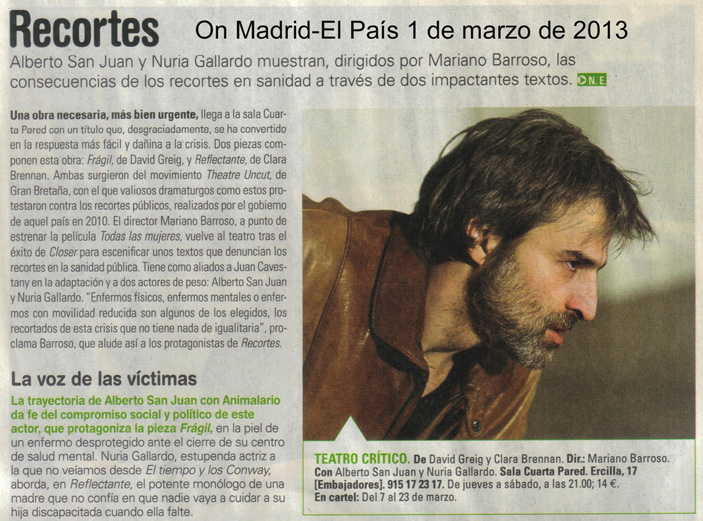 Recortes On Madrid-El País 1 de marzo de 2013

Alberto San Juan y Nuria Gallardo muestran, dirigidos por Mariano Barroso, las consecuencias de los recortes en sanidad a través de dos impactantes textos. N.E.

Una obra necesaria, más bien urgente, llega a la sala Cuarta Pared con un título que, desgraciadamente, se ha convertido en la respuesta más fácil y dañina a la crisis. Dos piezas componen esta obra: Frágil, de David Greig, y Reflectante, de Clara Brennan. Ambas surgieron del movimiento Theatre Uncut, de Gran Bretaña, con el que valiosos dramaturgos como estos protestaron contra los recortes públicos, realizados por el gobierno de aquel país en 2010. El director Mariano Barroso, a punto de estrenar la película Todas las mujeres, vuelve al teatro tras el éxito de Closer para escenificar unos textos que denuncian los recortes en la sanidad pública. Tiene como aliados a Juan Cavestany en la adaptación y a dos actores de peso: Alberto San Juan y Nuria Gallardo. "Enfermos físicos, enfermos mentales o enfermos con movilidad reducida son algunos de los elegidos, los recortados de esta crisis que no tiene nada de igualitaria", proclama Barroso, que alude así a los protagonistas de Recortes.

La voz de las víctimas

La trayectoria de Alberto San Juan con Animalario da fe del compromiso social y político de este actor, que protagoniza la pieza Frágil, en la piel de un enfermo desprotegido ante el cierre de su centro de salud mental. Nuria Gallardo, estupenda actriz a la que no veíamos desde El tiempo y los Conway, aborda, en Reflectante, el potente monólogo de una madre que no confía en que nadie vaya a cuidar a su hija discapacitada cuando ella falte.

TEATRO CRÍTICO. De David Greig y Clara Brennan. Dir.: Mariano Barroso. Con Alberto San Juan y Nuria Gallardo. Sala Cuarta Pared. Ercilla, 17 [Embajadores]. 915 17 23 17. De jueves a sábado, a las 21.00; 14 €. En cartel: Del 7 al 23 de marzo.